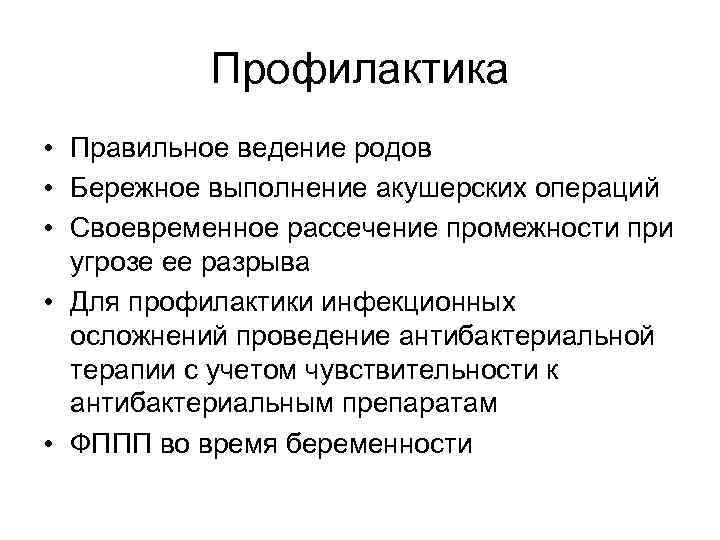 Профилактика

• Правильное ведение родов
• Бережное выполнение акушерских операций
• Своевременное рассечение промежности при угрозе ее разрыва
• Для профилактики инфекционных осложнений проведение антибактериальной терапии с учетом чувствительности к антибактериальным препаратам
• ФППП во время беременности